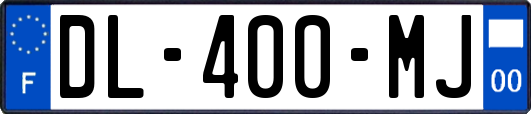 F
DL-400-MJ
00